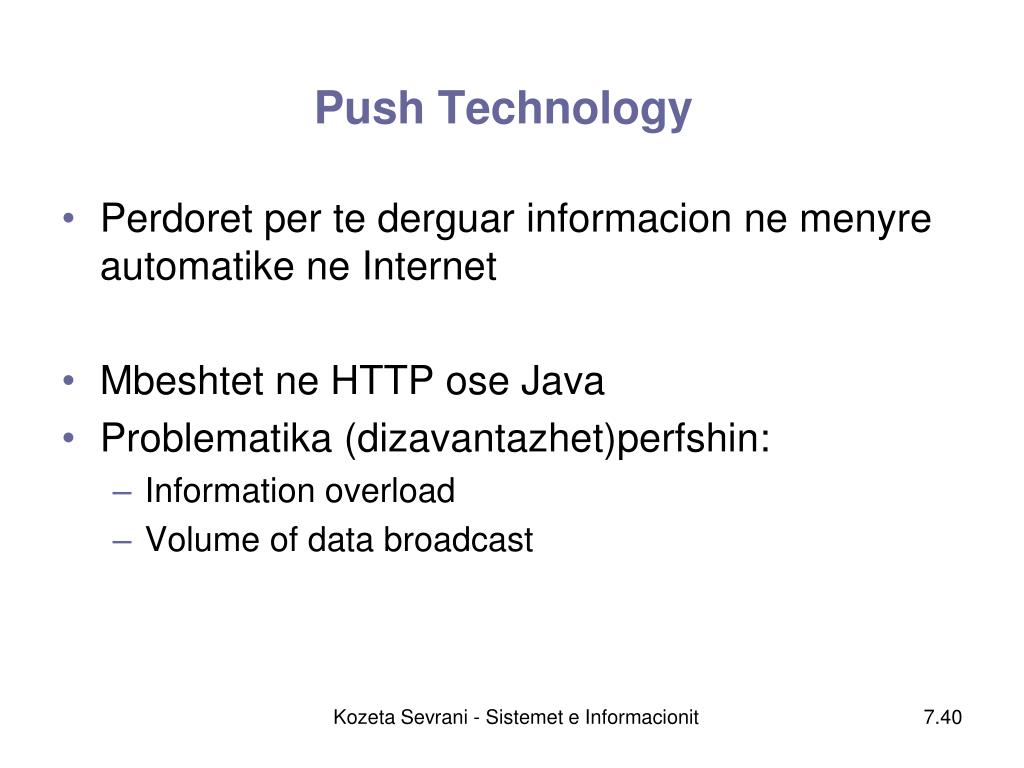 Push Technology

• Perdoret per te derguar informacion ne menyre automatike ne Internet

• Mbeshtet ne HTTP ose Java
• Problematika (dizavantazhet)perfshin:
– Information overload
– Volume of data broadcast

Kozeta Sevrani - Sistemet e Informacionit

7.40